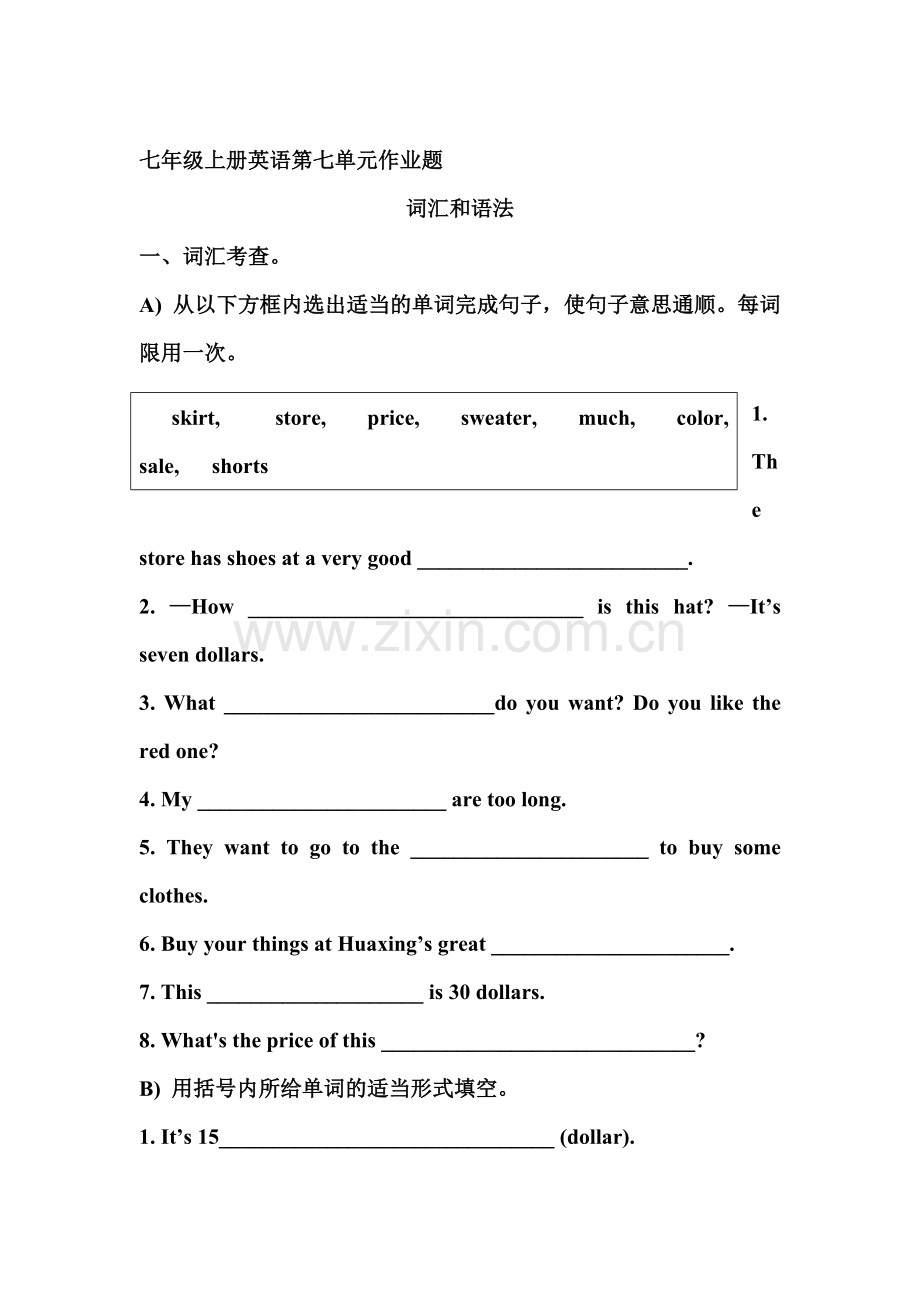 七年级上册英语第七单元作业题

词汇和语法

一、词汇考查。

A) 从以下方框内选出适当的单词完成句子，使句子意思通顺。每词限用一次。

skirt, store, price, sweater, much, color, sale, shorts

1. The store has shoes at a very good ____.

2. —How ____ is this hat? —It's seven dollars.

3. What ____do you want? Do you like the red one?

4. My ____ are too long.

5. They want to go to the ____ to buy some clothes.

6. Buy your things at Huaxing's great ____.

7. This ____ is 30 dollars.

8. What's the price of this ____?

B) 用括号内所给单词的适当形式填空。

1. It's 15____ (dollar).

www.zixin.com.cn